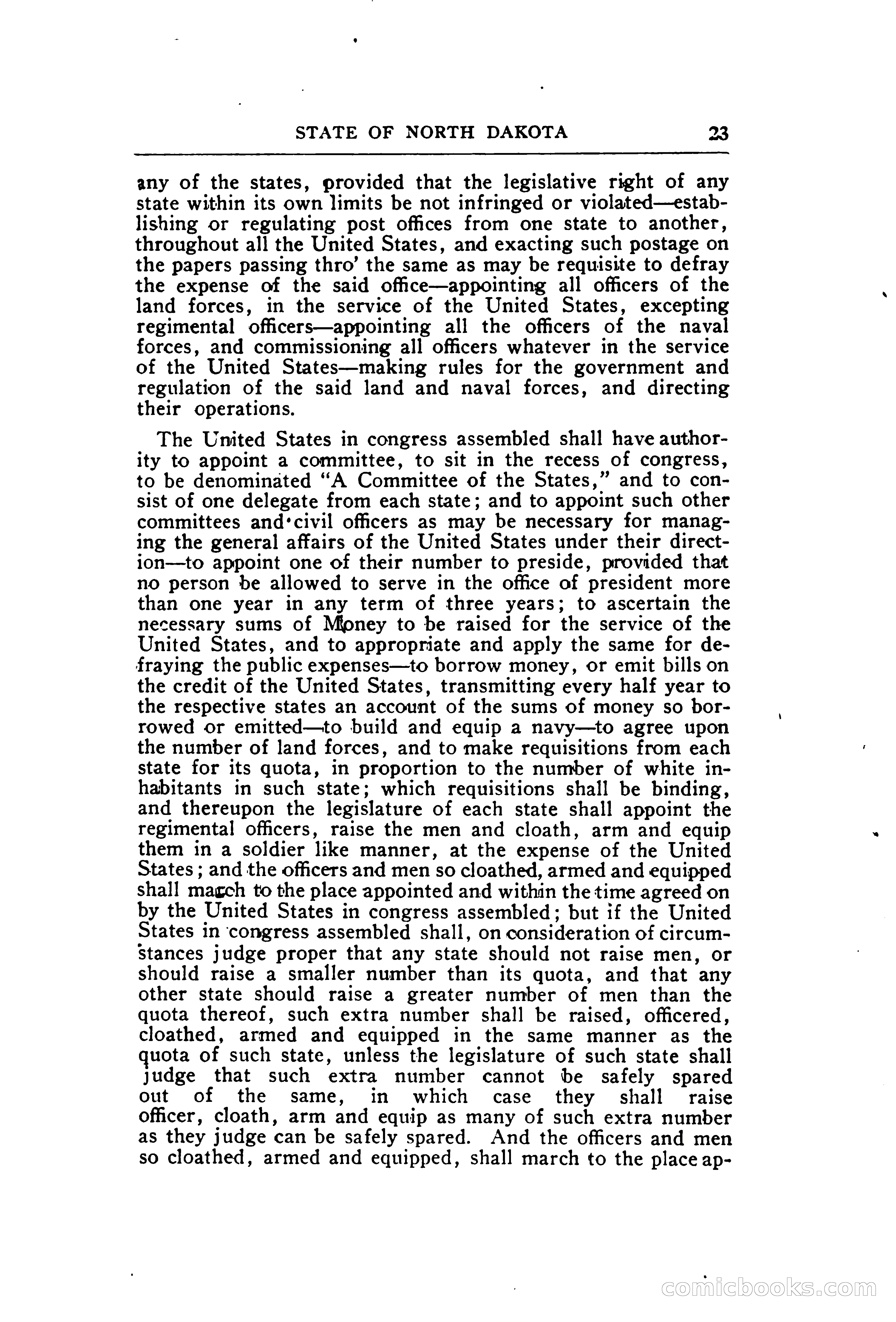 STATE OF NORTH DAKOTA 23

any of the states, provided that the legislative right of any state within its own limits be not infringed or violated—establishing or regulating post offices from one state to another, throughout all the United States, and exacting such postage on the papers passing thro' the same as may be requisite to defray the expense of the said office—appointing all officers of the land forces, in the service of the United States, excepting regimental officers—appointing all the officers of the naval forces, and commissioning all officers whatever in the service of the United States—making rules for the government and regulation of the said land and naval forces, and directing their operations.

The United States in congress assembled shall have authority to appoint a committee, to sit in the recess of congress, to be denominated "A Committee of the States," and to consist of one delegate from each state; and to appoint such other committees and civil officers as may be necessary for managing the general affairs of the United States under their direction—to appoint one of their number to preside, provided that no person be allowed to serve in the office of president more than one year in any term of three years; to ascertain the necessary sums of Money to be raised for the service of the United States, and to appropriate and apply the same for defraying the public expenses—to borrow money, or emit bills on the credit of the United States, transmitting every half year to the respective states an account of the sums of money so borrowed or emitted—to build and equip a navy—to agree upon the number of land forces, and to make requisitions from each state for its quota, in proportion to the number of white inhabitants in such state; which requisitions shall be binding, and thereupon the legislature of each state shall appoint the regimental officers, raise the men and cloath, arm and equip them in a soldier like manner, at the expense of the United States; and the officers and men so cloathed, armed and equipped shall march to the place appointed and within the time agreed on by the United States in congress assembled; but if the United States in congress assembled shall, on consideration of circumstances judge proper that any state should not raise men, or should raise a smaller number than its quota, and that any other state should raise a greater number of men than the quota thereof, such extra number shall be raised, officered, cloathed, armed and equipped in the same manner as the quota of such state, unless the legislature of such state shall judge that such extra number cannot be safely spared out of the same, in which case they shall raise officer, cloath, arm and equip as many of such extra number as they judge can be safely spared. And the officers and men so cloathed, armed and equipped, shall march to the place ap-

comicbooks.com